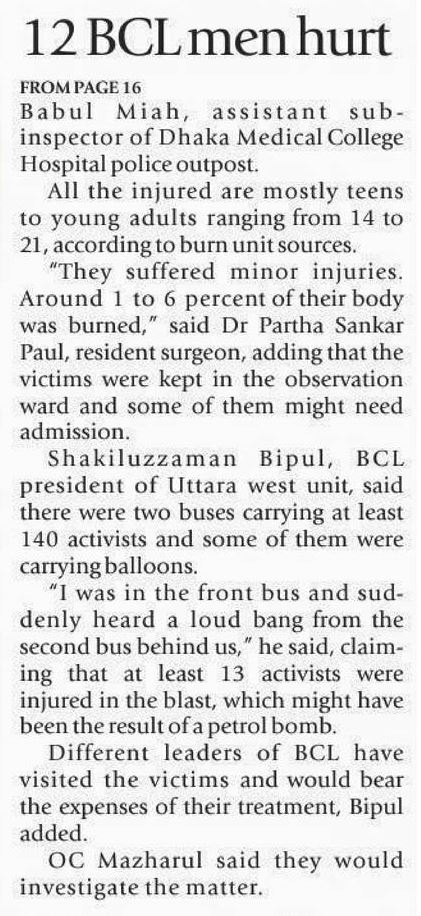 12 BCL men hurt

FROM PAGE 16

Babul Miah, assistant sub-inspector of Dhaka Medical College Hospital police outpost.

All the injured are mostly teens to young adults ranging from 14 to 21, according to burn unit sources.

"They suffered minor injuries. Around 1 to 6 percent of their body was burned," said Dr Partha Sankar Paul, resident surgeon, adding that the victims were kept in the observation ward and some of them might need admission.

Shakiluzzaman Bipul, BCL president of Uttara west unit, said there were two buses carrying at least 140 activists and some of them were carrying balloons.

"I was in the front bus and suddenly heard a loud bang from the second bus behind us," he said, claiming that at least 13 activists were injured in the blast, which might have been the result of a petrol bomb.

Different leaders of BCL have visited the victims and would bear the expenses of their treatment, Bipul added.

OC Mazharul said they would investigate the matter.